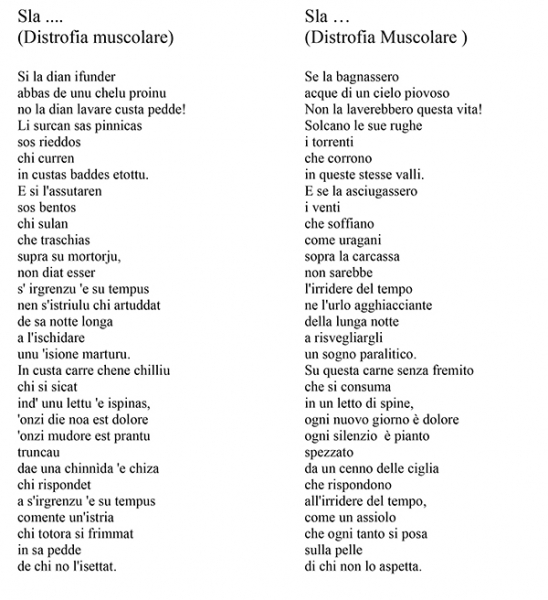 Sla ....
(Distrofia muscolare)

Si la dian ifunder
abbas de unu chelu proinu
no la dian lavare custa pedde!
Li surcan sas pinnicas
sos rieddos
chi curren
in custas baddes etottu.
E si l'assutaren
sos bentos
chi sulan
che traschias
supra su mortorju,
non diat esser
s' irgrenzu 'e su tempus
nen s'istriulu chi artuddat
de sa notte longa
a l'ischidare
unu 'isione marturu.
In custa carre chene chilliu
chi si sicat
ind' unu lettu 'e ispinas,
'onzi die noa est dolore
'onzi mudore est prantu
truncau
dae una chinnida 'e chiza
chi rispondet
a s'irgrenzu 'e su tempus
comente un'istria
chi totora si frimmat
in sa pedde
de chi no l'isettat.

Sla …
(Distrofia Muscolare )

Se la bagnassero
acque di un cielo piovoso
Non la laverebbero questa vita!
Solcano le sue rughe
i torrenti
che corrono
in queste stesse valli.
E se la asciugassero
i venti
che soffiano
come uragani
sopra la carcassa
non sarebbe
l'irridere del tempo
ne l'urlo agghiacciante
della lunga notte
a risvegliargli
un sogno paralitico.
Su questa carne senza fremito
che si consuma
in un letto di spine,
ogni nuovo giorno è dolore
ogni silenzio è pianto
spezzato
da un cenno delle ciglia
che rispondono
all'irridere del tempo,
come un assiolo
che ogni tanto si posa
sulla pelle
di chi non lo aspetta.